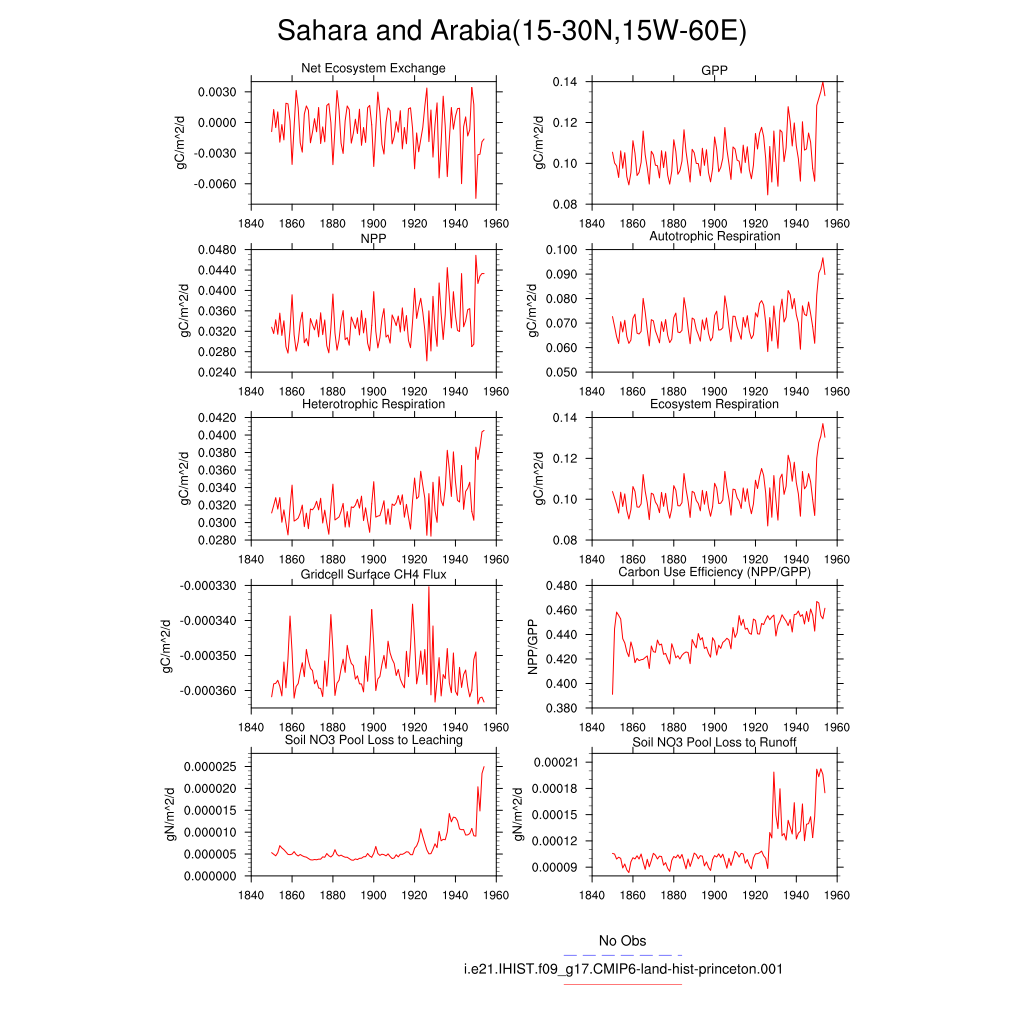 Sahara and Arabia(15-30N,15W-60E)

Net Ecosystem Exchange
gC/m^2/d
0.0030
0.0000
-0.0030
-0.0060
1840 1860 1880 1900 1920 1940 1960

GPP
gC/m^2/d
0.14
0.12
0.10
0.08
1840 1860 1880 1900 1920 1940 1960

NPP
gC/m^2/d
0.0480
0.0440
0.0400
0.0360
0.0320
0.0280
0.0240
1840 1860 1880 1900 1920 1940 1960

Autotrophic Respiration
gC/m^2/d
0.100
0.090
0.080
0.070
0.060
0.050
1840 1860 1880 1900 1920 1940 1960

Heterotrophic Respiration
gC/m^2/d
0.0420
0.0400
0.0380
0.0360
0.0340
0.0320
0.0300
0.0280
1840 1860 1880 1900 1920 1940 1960

Ecosystem Respiration
gC/m^2/d
0.14
0.12
0.10
0.08
1840 1860 1880 1900 1920 1940 1960

Gridcell Surface CH4 Flux
gC/m^2/d
-0.000330
-0.000340
-0.000350
-0.000360
1840 1860 1880 1900 1920 1940 1960

Carbon Use Efficiency (NPP/GPP)
NPP/GPP
0.480
0.460
0.440
0.420
0.400
0.380
1840 1860 1880 1900 1920 1940 1960

Soil NO3 Pool Loss to Leaching
gN/m^2/d
0.000025
0.000020
0.000015
0.000010
0.000005
0.000000
1840 1860 1880 1900 1920 1940 1960

Soil NO3 Pool Loss to Runoff
gN/m^2/d
0.00021
0.00018
0.00015
0.00012
0.00009
1840 1860 1880 1900 1920 1940 1960

No Obs
i.e21.IHIST.f09_g17.CMIP6-land-hist-princeton.001